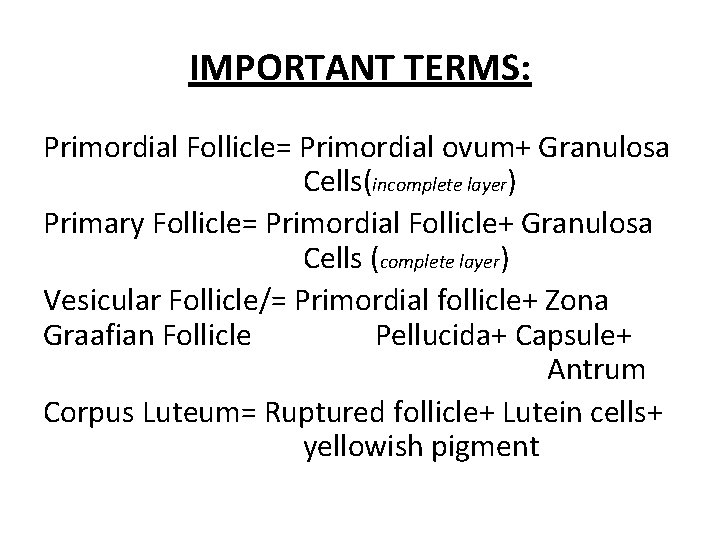 IMPORTANT TERMS:

Primordial Follicle= Primordial ovum+ Granulosa Cells(incomplete layer)

Primary Follicle= Primordial Follicle+ Granulosa Cells (complete layer)

Vesicular Follicle/= Primordial follicle+ Zona Graafian Follicle Pellucida+ Capsule+ Antrum

Corpus Luteum= Ruptured follicle+ Lutein cells+ yellowish pigment